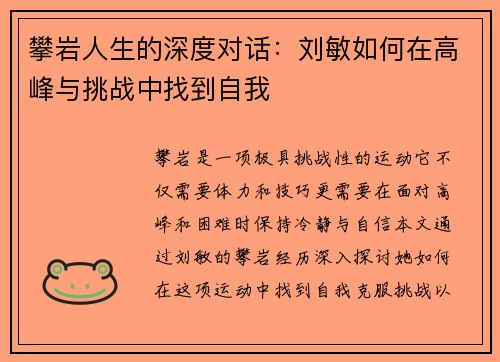 攀岩人生的深度对话：刘敏如何在高峰与挑战中找到自我

攀岩是一项极具挑战性的运动它不仅需要体力和技巧更需要在面对高峰和困难时保持冷静与自信本文通过刘敏的攀岩经历深入探讨她如何在这项运动中找到自我克服挑战以